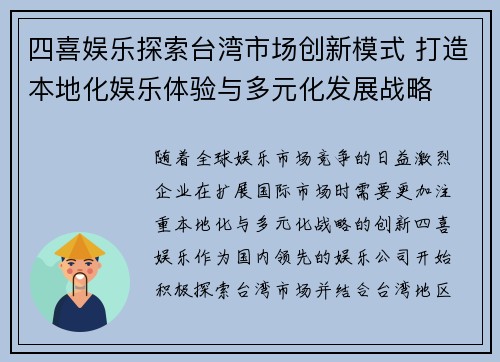 四喜娱乐探索台湾市场创新模式 打造本地化娱乐体验与多元化发展战略

随着全球娱乐市场竞争的日益激烈企业在扩展国际市场时需要更加注重本地化与多元化战略的创新四喜娱乐作为国内领先的娱乐公司开始积极探索台湾市场并结合台湾地区